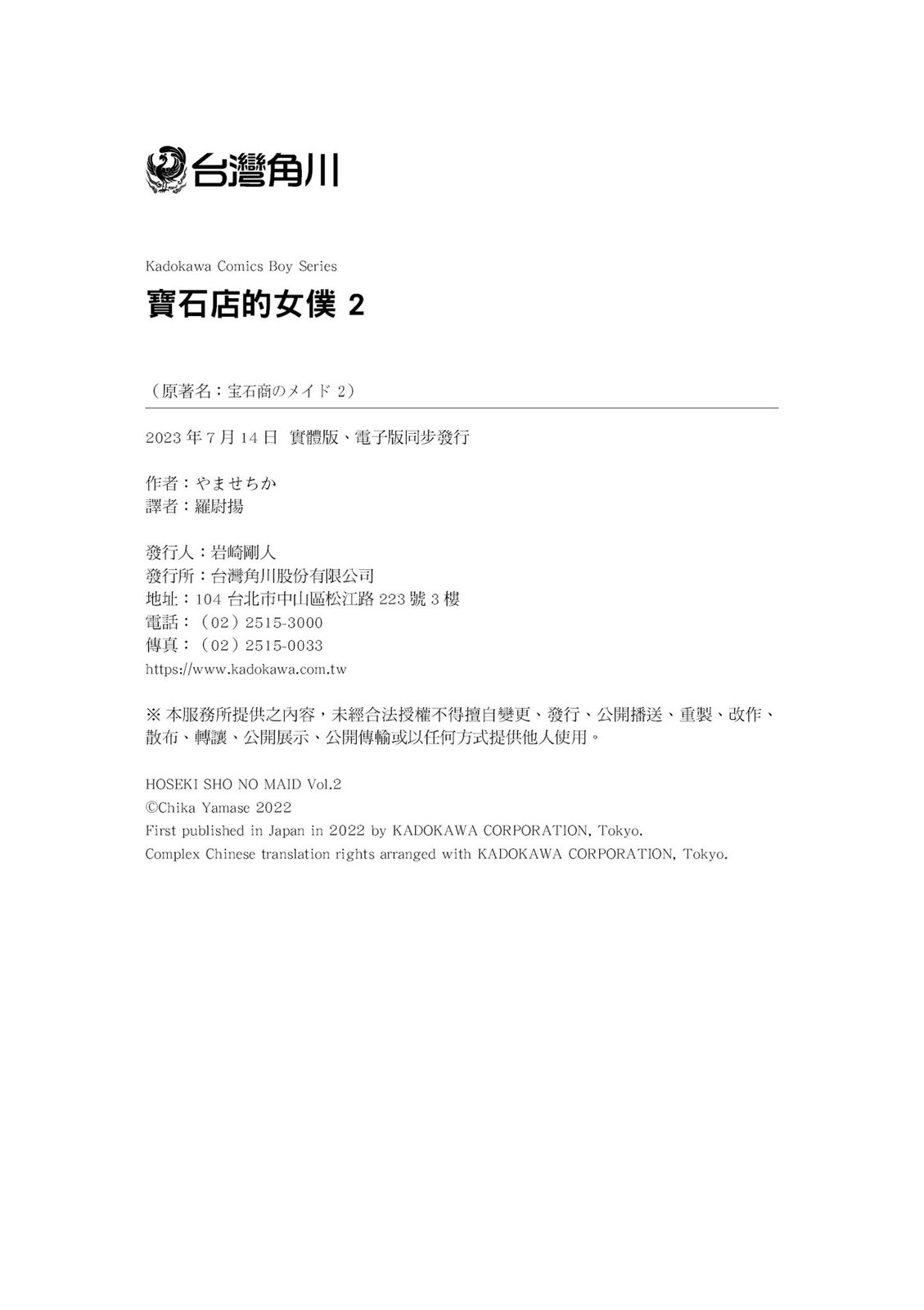 台灣角川

Kadokawa Comics Boy Series

寶石店的女僕2

（原著名：宝石商のメイド2）

2023年7月14日 實體版、電子版同步發行

作者：やませちか
譯者：羅尉揚

發行人：岩崎剛人
發行所：台灣角川股份有限公司
地址：104台北市中山區松江路223號3樓
電話：（02）2515-3000
傳真：（02）2515-0033
https://www.kadokawa.com.tw

※本服務所提供之內容，未經合法授權不得擅自變更、發行、公開播送、重製、改作、散布、轉讓、公開展示、公開傳輸或以任何方式提供他人使用。

HOSEKI SHO NO MAID Vol.2
©Chika Yamase 2022
First published in Japan in 2022 by KADOKAWA CORPORATION, Tokyo.
Complex Chinese translation rights arranged with KADOKAWA CORPORATION, Tokyo.